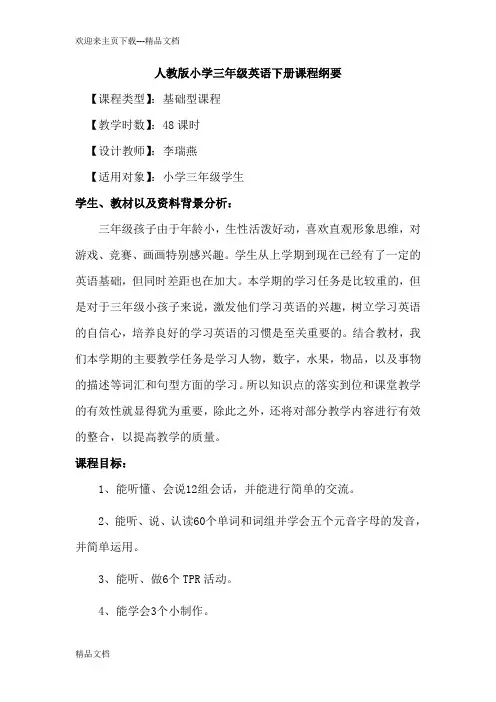 欢迎来主页下载---精品文档

人教版小学三年级英语下册课程纲要

【课程类型】：基础型课程

【教学时数】：48 课时

【设计教师】：李瑞燕

【适用对象】：小学三年级学生

学生、教材以及资料背景分析：

三年级孩子由于年龄小，生性活泼好动，喜欢直观形象思维，对游戏、竞赛、画画特别感兴趣。学生从上学期到现在已经有了一定的英语基础，但同时差距也在加大。本学期的学习任务是比较重的，但是对于三年级小孩子来说，激发他们学习英语的兴趣，树立学习英语的自信心，培养良好的学习英语的习惯是至关重要的。结合教材，我们本学期的主要教学任务是学习人物，数字，水果，物品，以及事物的描述等词汇和句型方面的学习。所以知识点的落实到位和课堂教学的有效性就显得犹为重要，除此之外，还将对部分教学内容进行有效的整合，以提高教学的质量。

课程目标：

1、能听懂、会说12组会话，并能进行简单的交流。

2、能听、说、认读60个单词和词组并学会五个元音字母的发音，并简单运用。

3、能听、做6个 TPR 活动。

4、能学会3个小制作。

精品文档